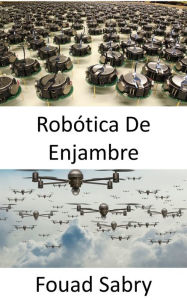 Robótica De Enjambre

Fouad Sabry